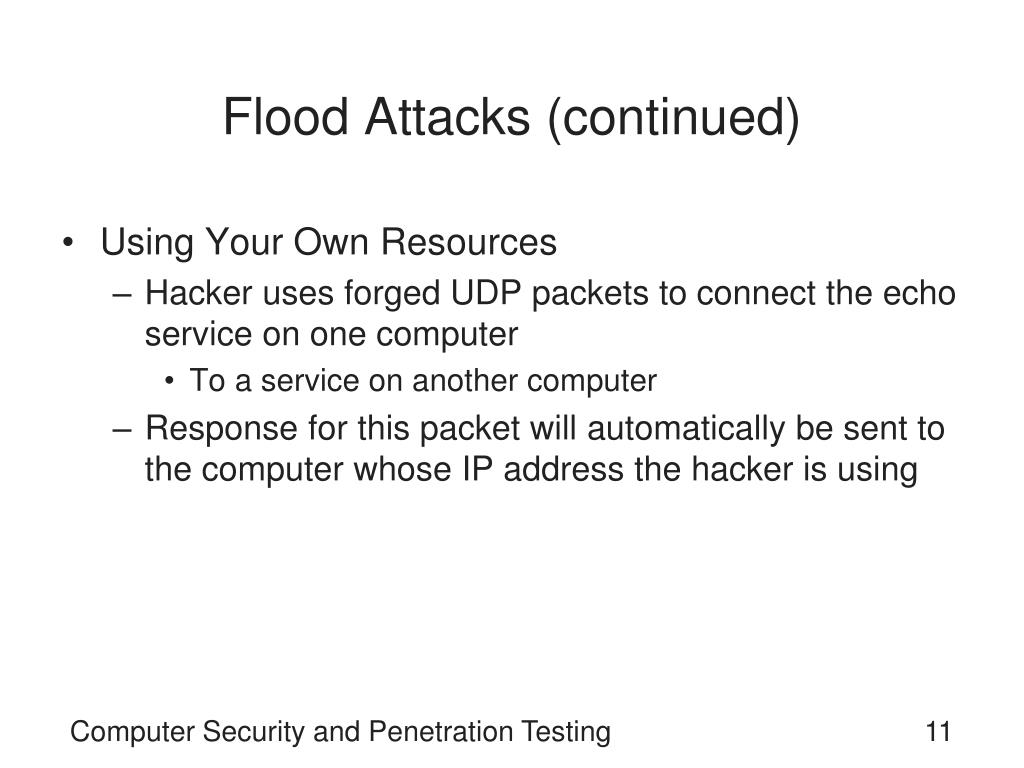 Flood Attacks (continued)

• Using Your Own Resources
– Hacker uses forged UDP packets to connect the echo service on one computer
• To a service on another computer
– Response for this packet will automatically be sent to the computer whose IP address the hacker is using

Computer Security and Penetration Testing

11